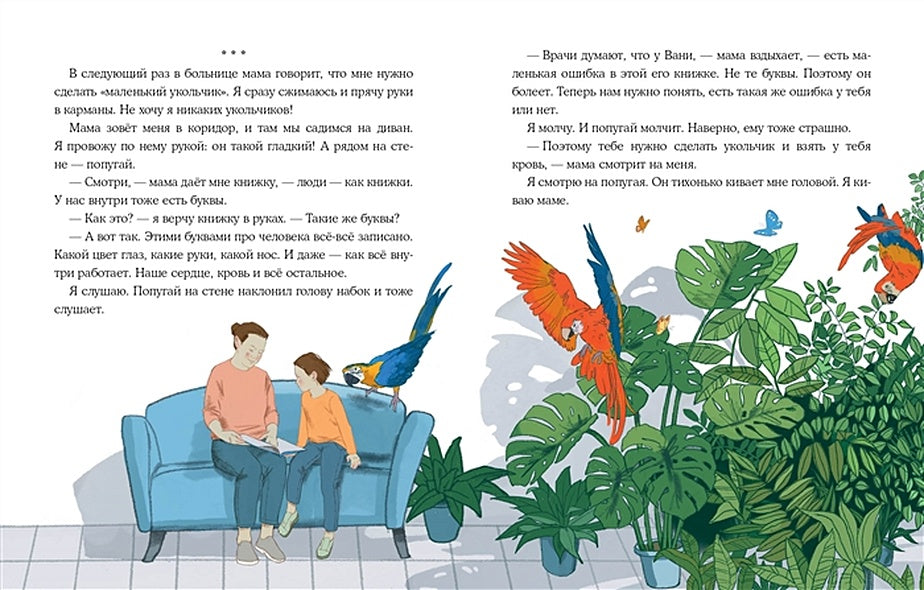 * * *

В следующий раз в больнице мама говорит, что мне нужно сделать «маленький укольчик». Я сразу сжимаюсь и прячу руки в карманы. Не хочу я никаких укольчиков!

Мама зовёт меня в коридор, и там мы садимся на диван. Я провожу по нему рукой: он такой гладкий! А рядом на стене — попугай.

— Смотри, — мама даёт мне книжку, — люди — как книжки. У нас внутри тоже есть буквы.

— Как это? — я верчу книжку в руках. — Такие же буквы?

— А вот так. Этими буквами про человека всё-всё записано. Какой цвет глаз, какие руки, какой нос. И даже — как всё внутри работает. Наше сердце, кровь и всё остальное.

Я слушаю. Попугай на стене наклонил голову набок и тоже слушает.

— Врачи думают, что у Вани, — мама вздыхает, — есть маленькая ошибка в этой его книжке. Не те буквы. Поэтому он болеет. Теперь нам нужно понять, есть такая же ошибка у тебя или нет.

Я молчу. И попугай молчит. Наверно, ему тоже страшно.

— Поэтому тебе нужно сделать укольчик и взять у тебя кровь, — мама смотрит на меня.

Я смотрю на попугая. Он тихонько кивает мне головой. Я киваю маме.